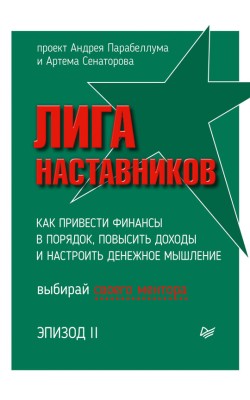 проект Андрея Парабеллума и Артема Сенаторова

ЛИГА НАСТАВНИКОВ

КАК ПРИВЕСТИ ФИНАНСЫ В ПОРЯДОК, ПОВЫСИТЬ ДОХОДЫ И НАСТРОИТЬ ДЕНЕЖНОЕ МЫШЛЕНИЕ

выбирай своего ментора

ЭПИЗОД II